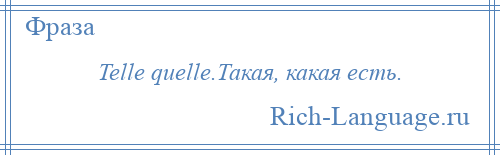 Фраза

Telle quelle.Такая, какая есть.

Rich-Language.ru